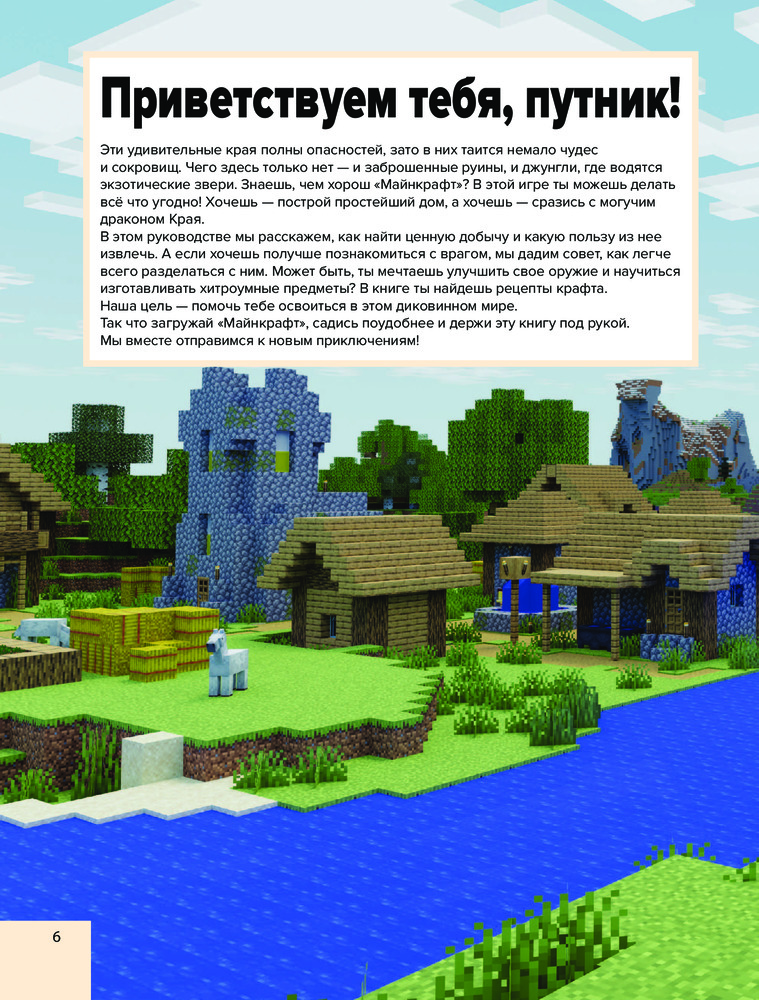 Приветствуем тебя, путник!

Эти удивительные края полны опасностей, зато в них таится немало чудес и сокровищ. Чего здесь только нет — и заброшенные руины, и джунгли, где водятся экзотические звери. Знаешь, чем хорош «Майнкрафт»? В этой игре ты можешь делать всё что угодно! Хочешь — построй простейший дом, а хочешь — сразись с могучим драконом Края.

В этом руководстве мы расскажем, как найти ценную добычу и какую пользу из нее извлечь. А если хочешь получше познакомиться с врагом, мы дадим совет, как легче всего разделаться с ним. Может быть, ты мечтаешь улучшить свое оружие и научиться изготавливать хитроумные предметы? В книге ты найдешь рецепты крафта.

Наша цель — помочь тебе освоиться в этом диковинном мире.

Так что загружай «Майнкрафт», садись поудобнее и держи эту книгу под рукой.

Мы вместе отправимся к новым приключениям!

6